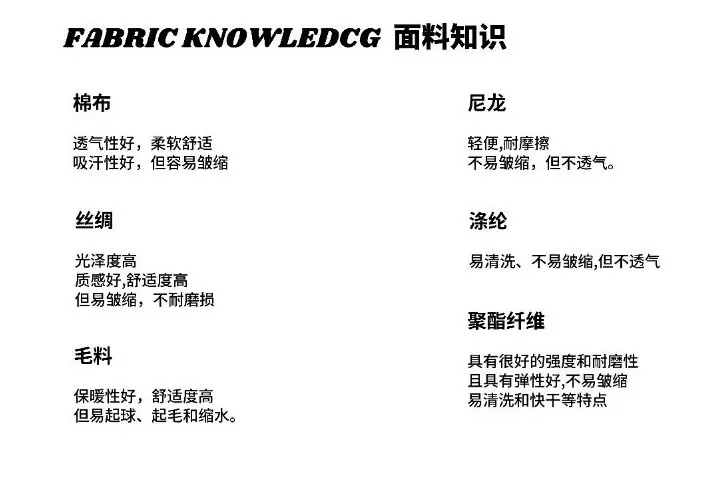 FABRIC KNOWLEDCG 面料知识

棉布

透气性好，柔软舒适
吸汗性好，但容易皱缩

丝绸

光泽度高
质感好,舒适度高
但易皱缩，不耐磨损

毛料

保暖性好，舒适度高
但易起球、起毛和缩水。

尼龙

轻便,耐摩擦
不易皱缩，但不透气。

涤纶

易清洗、不易皱缩,但不透气

聚酯纤维

具有很好的强度和耐磨性
且具有弹性好,不易皱缩
易清洗和快干等特点